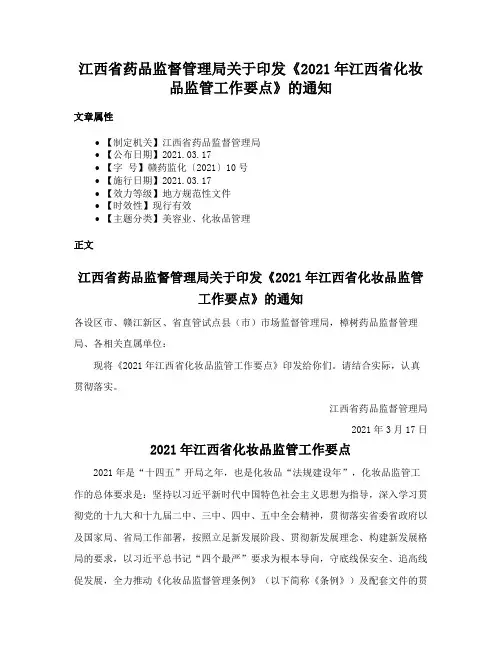 江西省药品监督管理局关于印发《2021年江西省化妆品监管工作要点》的通知

文章属性

- 【制定机关】江西省药品监督管理局
- 【公布日期】2021.03.17
- 【字 号】赣药监化〔2021〕10号
- 【施行日期】2021.03.17
- 【效力等级】地方规范性文件
- 【时效性】现行有效
- 【主题分类】美容业、化妆品管理

正文

江西省药品监督管理局关于印发《2021年江西省化妆品监管工作要点》的通知

各设区市、赣江新区、省直管试点县（市）市场监督管理局，樟树药品监督管理局、各相关直属单位：

现将《2021年江西省化妆品监管工作要点》印发给你们，请结合实际，认真贯彻落实。

江西省药品监督管理局

2021年3月17日

2021年江西省化妆品监管工作要点

2021年是“十四五”开局之年，也是化妆品“法规建设年”，化妆品监管工作的总体要求是：坚持以习近平新时代中国特色社会主义思想为指导，深入学习贯彻党的十九大和十九届二中、三中、四中、五中全会精神，贯彻落实省委省政府以及国家局、省局工作部署，按照立足新发展阶段、贯彻新发展理念、构建新发展格局的要求，以习近平总书记“四个最严”要求为根本导向，守底线保安全、追高线促发展，全力推动《化妆品监督管理条例》（以下简称《条例》）及配套文件的贯